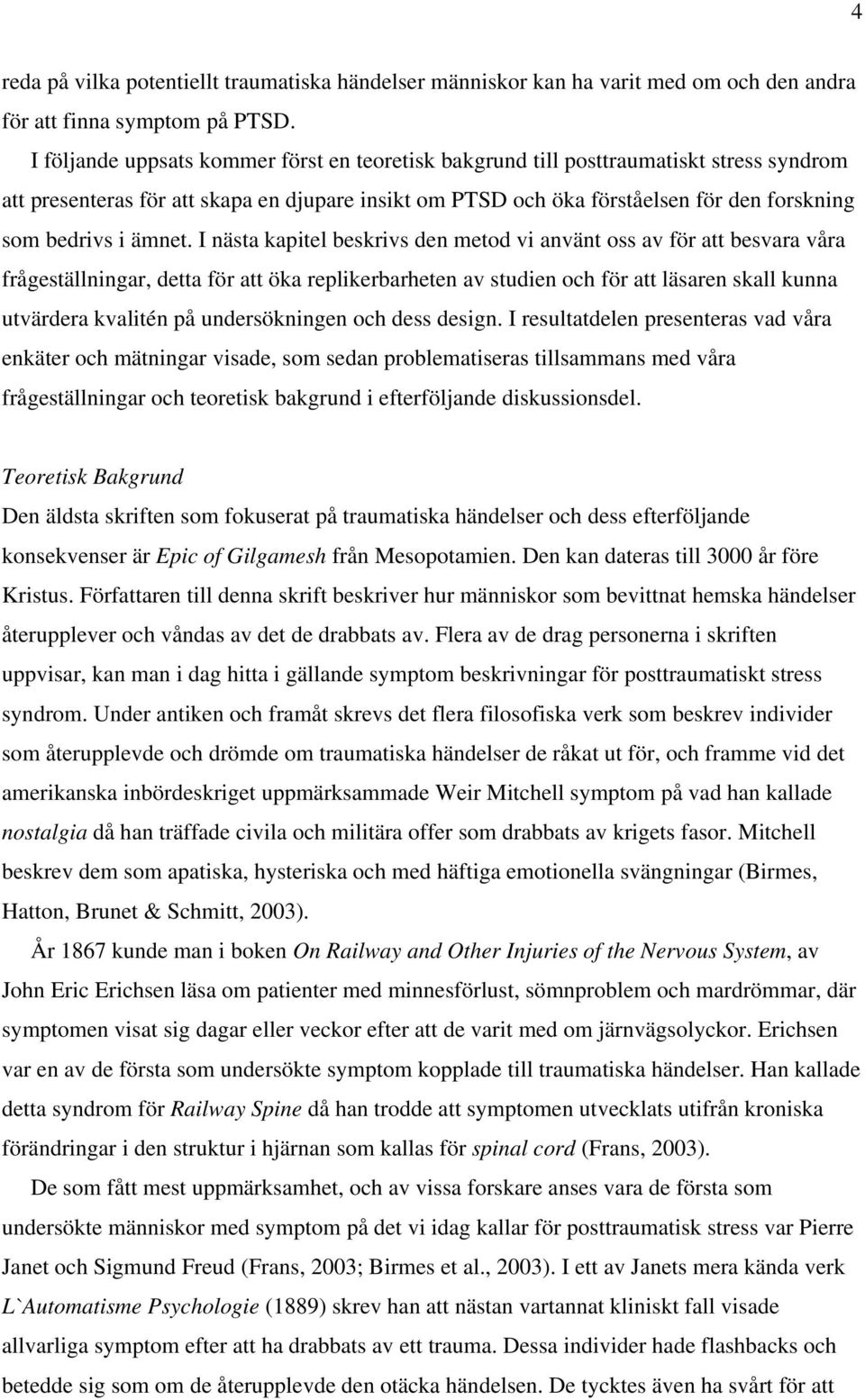 4

reda på vilka potentiellt traumatiska händelser människor kan ha varit med om och den andra för att finna symptom på PTSD.

I följande uppsats kommer först en teoretisk bakgrund till posttraumatiskt stress syndrom att presenteras för att skapa en djupare insikt om PTSD och öka förståelsen för den forskning som bedrivs i ämnet. I nästa kapitel beskrivs den metod vi använt oss av för att besvara våra frågeställningar, detta för att öka replikerbarheten av studien och för att läsaren skall kunna utvärdera kvalitén på undersökningen och dess design. I resultatdelen presenteras vad våra enkäter och mätningar visade, som sedan problematiseras tillsammans med våra frågeställningar och teoretisk bakgrund i efterföljande diskussionsdel.

Teoretisk Bakgrund

Den äldsta skriften som fokuserat på traumatiska händelser och dess efterföljande konsekvenser är Epic of Gilgamesh från Mesopotamien. Den kan dateras till 3000 år före Kristus. Författaren till denna skrift beskriver hur människor som bevittnat hemska händelser återupplever och våndas av det de drabbats av. Flera av de drag personerna i skriften uppvisar, kan man i dag hitta i gällande symptom beskrivningar för posttraumatiskt stress syndrom. Under antiken och framåt skrevs det flera filosofiska verk som beskrev individer som återupplevde och drömde om traumatiska händelser de råkat ut för, och framme vid det amerikanska inbördeskriget uppmärksammade Weir Mitchell symptom på vad han kallade nostalgia då han träffade civila och militära offer som drabbats av krigets fasor. Mitchell beskrev dem som apatiska, hysteriska och med häftiga emotionella svängningar (Birmes, Hatton, Brunet & Schmitt, 2003).

År 1867 kunde man i boken On Railway and Other Injuries of the Nervous System, av John Eric Erichsen läsa om patienter med minnesförlust, sömnproblem och mardrömmar, där symptomen visat sig dagar eller veckor efter att de varit med om järnvägsolyckor. Erichsen var en av de första som undersökte symptom kopplade till traumatiska händelser. Han kallade detta syndrom för Railway Spine då han trodde att symptomen utvecklats utifrån kroniska förändringar i den struktur i hjärnan som kallas för spinal cord (Frans, 2003).

De som fått mest uppmärksamhet, och av vissa forskare anses vara de första som undersökte människor med symptom på det vi idag kallar för posttraumatisk stress var Pierre Janet och Sigmund Freud (Frans, 2003; Birmes et al., 2003). I ett av Janets mera kända verk L`Automatisme Psychologie (1889) skrev han att nästan vartannat kliniskt fall visade allvarliga symptom efter att ha drabbats av ett trauma. Dessa individer hade flashbacks och betedde sig som om de återupplevde den otäcka händelsen. De tycktes även ha svårt för att